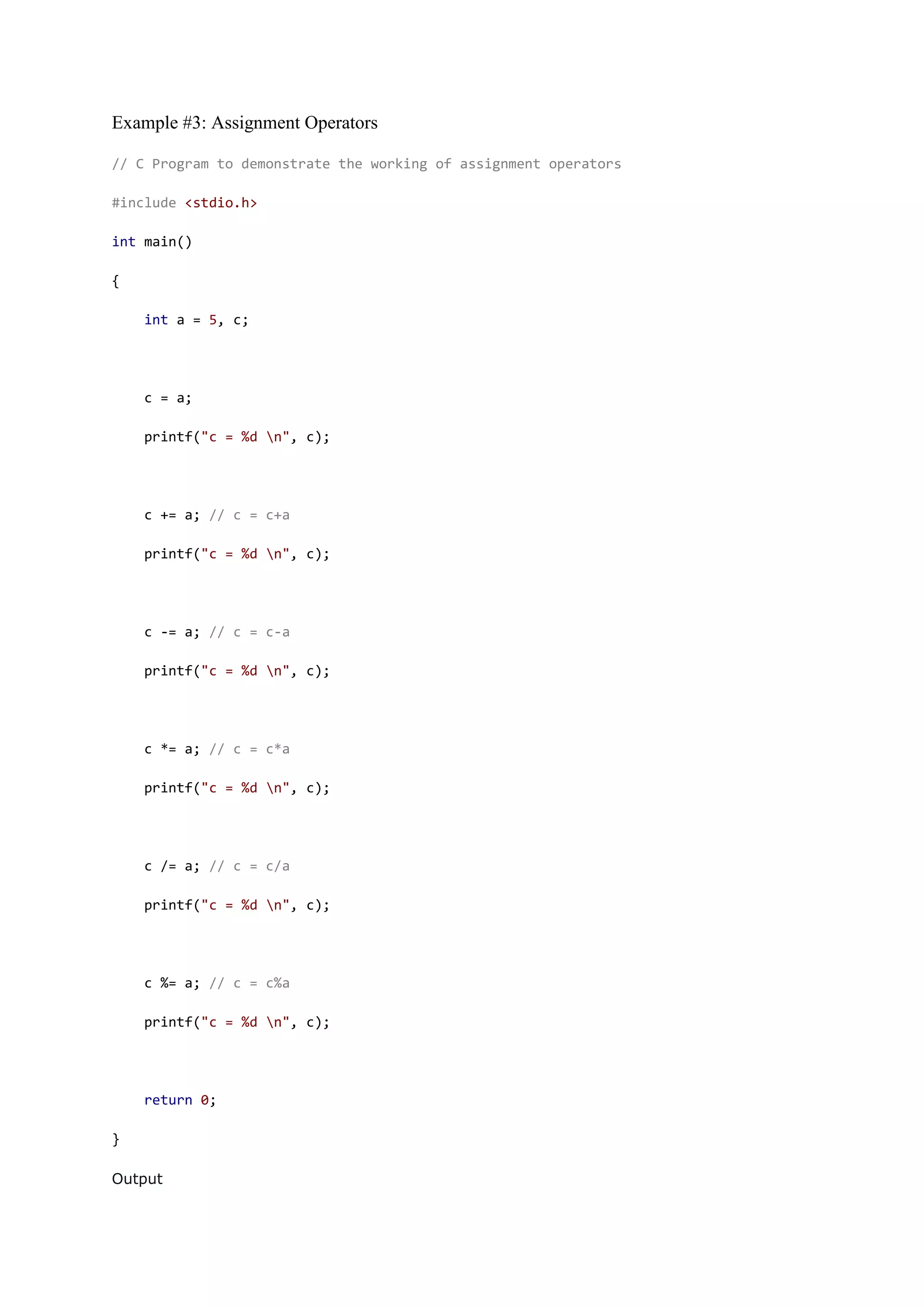 Example #3: Assignment Operators

// C Program to demonstrate the working of assignment operators

#include <stdio.h>

int main()

{

    int a = 5, c;

    c = a;

    printf("c = %d \n", c);

    c += a; // c = c+a

    printf("c = %d \n", c);

    c -= a; // c = c-a

    printf("c = %d \n", c);

    c *= a; // c = c*a

    printf("c = %d \n", c);

    c /= a; // c = c/a

    printf("c = %d \n", c);

    c %= a; // c = c%a

    printf("c = %d \n", c);

    return 0;

}

Output